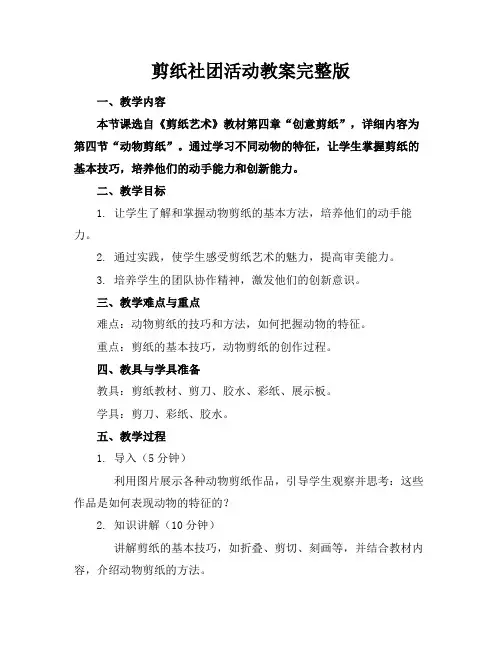 剪纸社团活动教案完整版

一、教学内容

本节课选自《剪纸艺术》教材第四章“创意剪纸”，详细内容为第四节“动物剪纸”。通过学习不同动物的特征，让学生掌握剪纸的基本技巧，培养他们的动手能力和创新能力。

二、教学目标

1. 让学生了解和掌握动物剪纸的基本方法，培养他们的动手能力。

2. 通过实践，使学生感受剪纸艺术的魅力，提高审美能力。

3. 培养学生的团队协作精神，激发他们的创新意识。

三、教学难点与重点

难点：动物剪纸的技巧和方法，如何把握动物的特征。

重点：剪纸的基本技巧，动物剪纸的创作过程。

四、教具与学具准备

教具：剪纸教材、剪刀、胶水、彩纸、展示板。

学具：剪刀、彩纸、胶水。

五、教学过程

1. 导入（5 分钟）

利用图片展示各种动物剪纸作品，引导学生观察并思考：这些作品是如何表现动物的特征的？

2. 知识讲解（10 分钟）

讲解剪纸的基本技巧，如折叠、剪切、刻画等，并结合教材内容，介绍动物剪纸的方法。